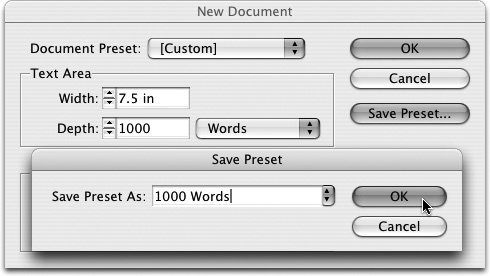 New Document

Document Preset: [Custom]

OK

Cancel

Save Preset...

Text Area

Width: 7.5 in

Depth: 1000 Words

Save Preset

Save Preset As: 1000 Words

OK

Cancel